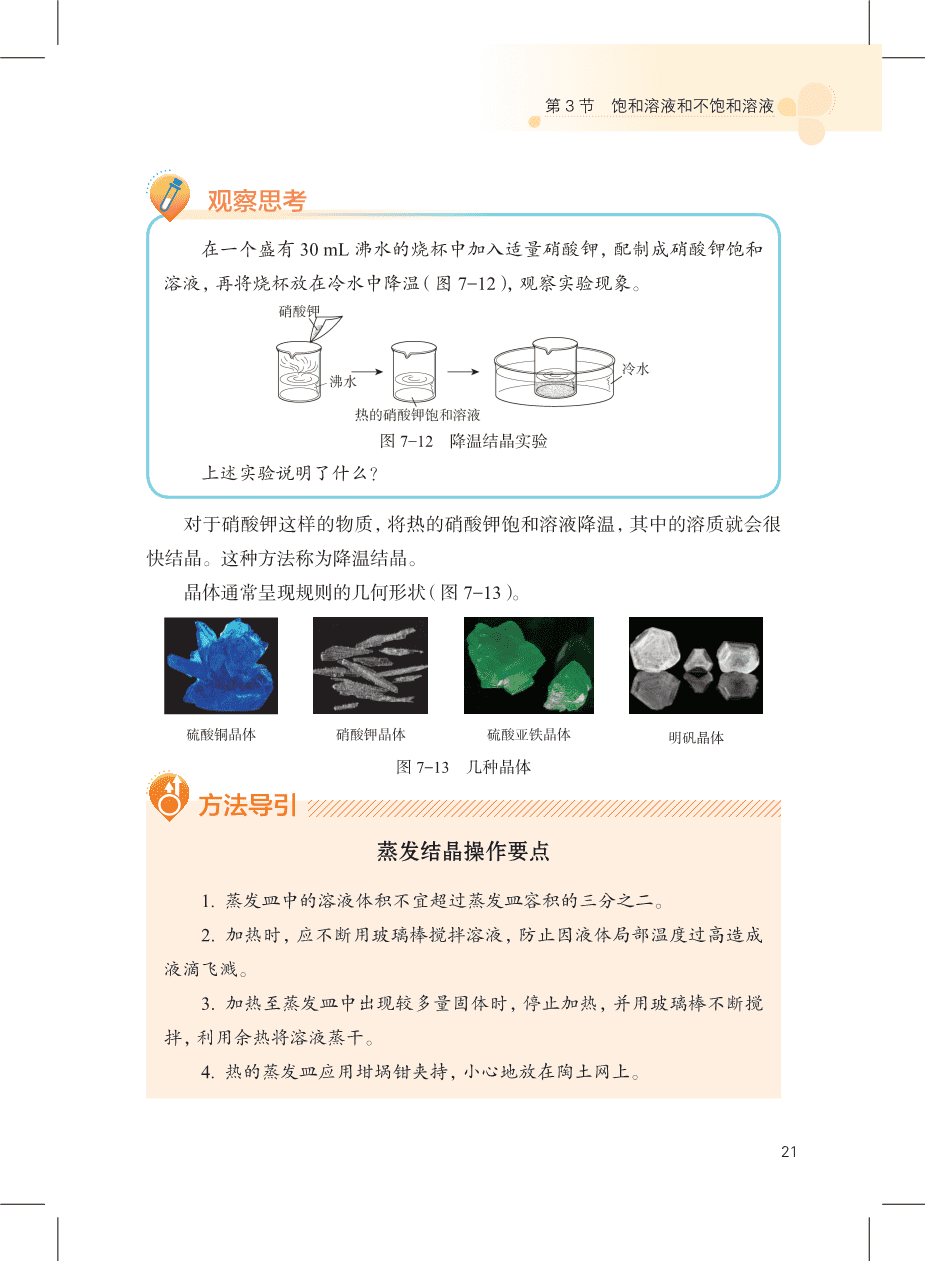 第 3 节　饱和溶液和不饱和溶液

观察思考

在一个盛有 30 mL 沸水的烧杯中加入适量硝酸钾，配制成硝酸钾饱和溶液，再将烧杯放在冷水中降温（图 7-12），观察实验现象。

硝酸钾

沸水

热的硝酸钾饱和溶液

冷水

图 7-12　降温结晶实验

上述实验说明了什么？

对于硝酸钾这样的物质，将热的硝酸钾饱和溶液降温，其中的溶质就会很快结晶。这种方法称为降温结晶。

晶体通常呈现规则的几何形状（图 7-13）。

硫酸铜晶体　硝酸钾晶体　硫酸亚铁晶体　明矾晶体

图 7-13　几种晶体

方法导引

蒸发结晶操作要点

1. 蒸发皿中的溶液体积不宜超过蒸发皿容积的三分之二。

2. 加热时，应不断用玻璃棒搅拌溶液，防止因液体局部温度过高造成液滴飞溅。

3. 加热至蒸发皿中出现较多量固体时，停止加热，并用玻璃棒不断搅拌，利用余热将溶液蒸干。

4. 热的蒸发皿应用坩埚钳夹持，小心地放在陶土网上。

21